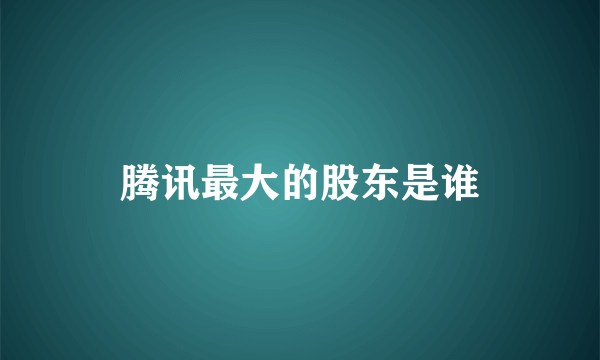 腾讯最大的股东是谁